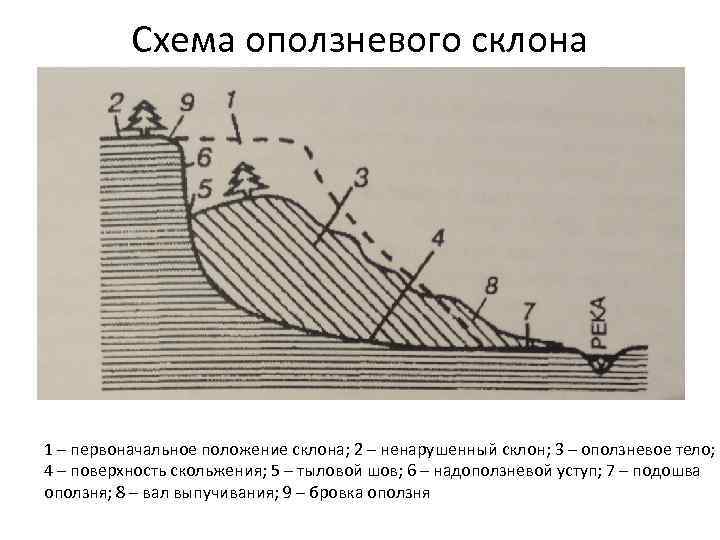 Схема оползневого склона

2
9
1
6
5
3
4
8
7
РЕКА

1 – первоначальное положение склона; 2 – ненарушенный склон; 3 – оползневое тело; 4 – поверхность скольжения; 5 – тыловой шов; 6 – надоползневой уступ; 7 – подошва оползня; 8 – вал выпучивания; 9 – бровка оползня